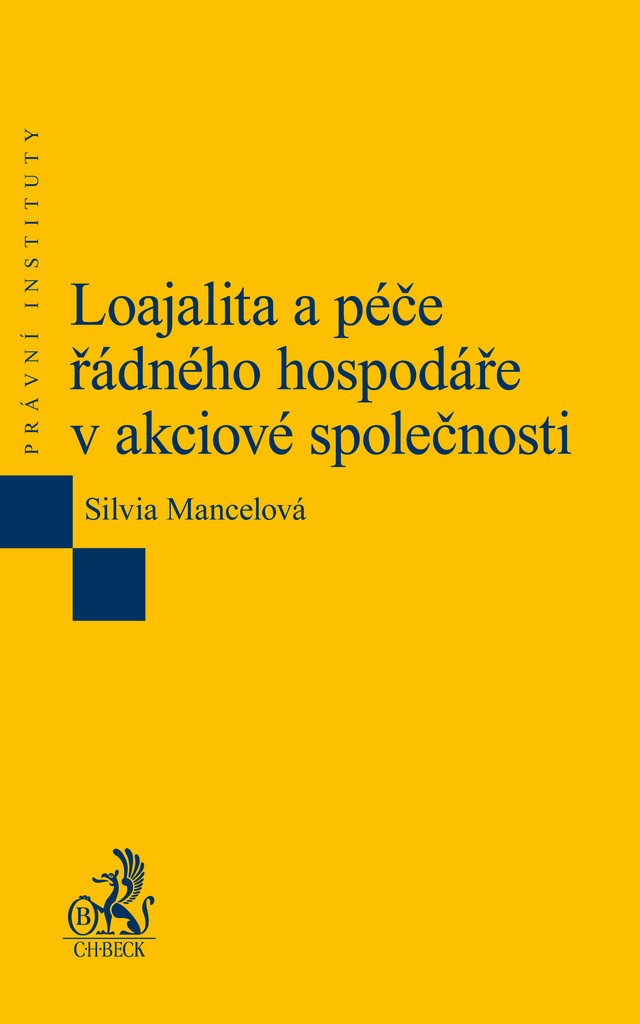 PRÁVNÍ INSTITUTY

Loajalita a péče řádného hospodáře v akciové společnosti

Silvia Mancelová

B
C·H·BECK